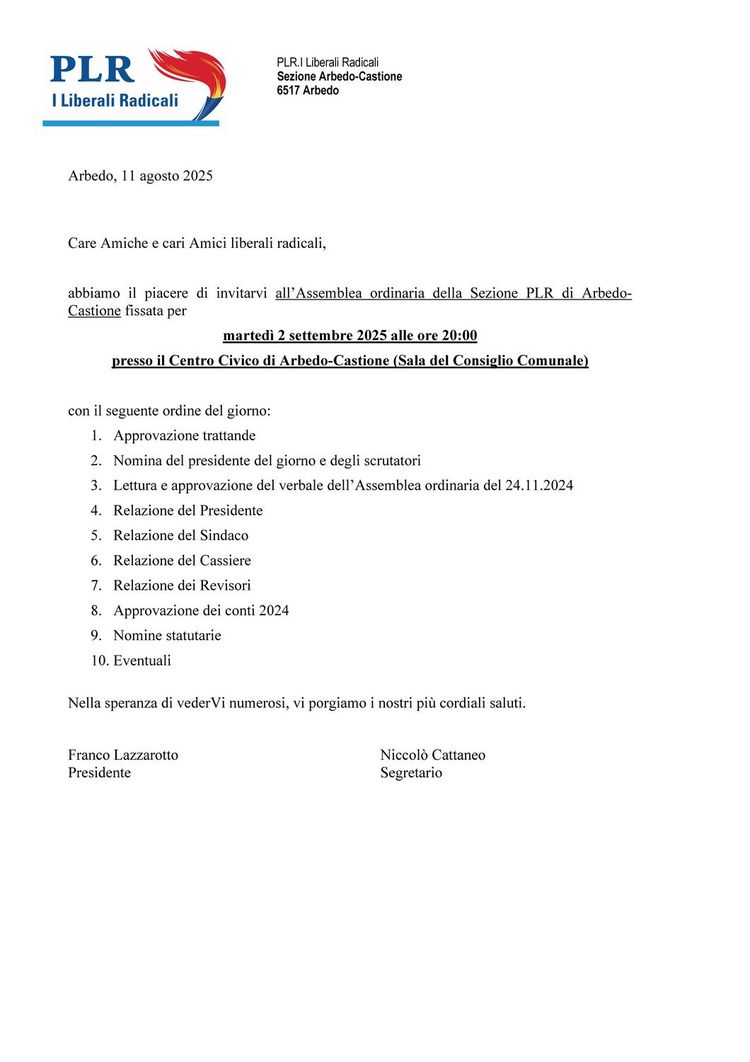 PLR
I Liberali Radicali

PLR.I Liberali Radicali
Sezione Arbedo-Castione
6517 Arbedo

Arbedo, 11 agosto 2025

Care Amiche e cari Amici liberali radicali,

abbiamo il piacere di invitarvi all'Assemblea ordinaria della Sezione PLR di Arbedo-Castione fissata per

martedì 2 settembre 2025 alle ore 20:00

presso il Centro Civico di Arbedo-Castione (Sala del Consiglio Comunale)

con il seguente ordine del giorno:
1. Approvazione trattande
2. Nomina del presidente del giorno e degli scrutatori
3. Lettura e approvazione del verbale dell'Assemblea ordinaria del 24.11.2024
4. Relazione del Presidente
5. Relazione del Sindaco
6. Relazione del Cassiere
7. Relazione dei Revisori
8. Approvazione dei conti 2024
9. Nomine statutarie
10. Eventuali

Nella speranza di vederVi numerosi, vi porgiamo i nostri più cordiali saluti.

Franco Lazzarotto
Presidente

Niccolò Cattaneo
Segretario